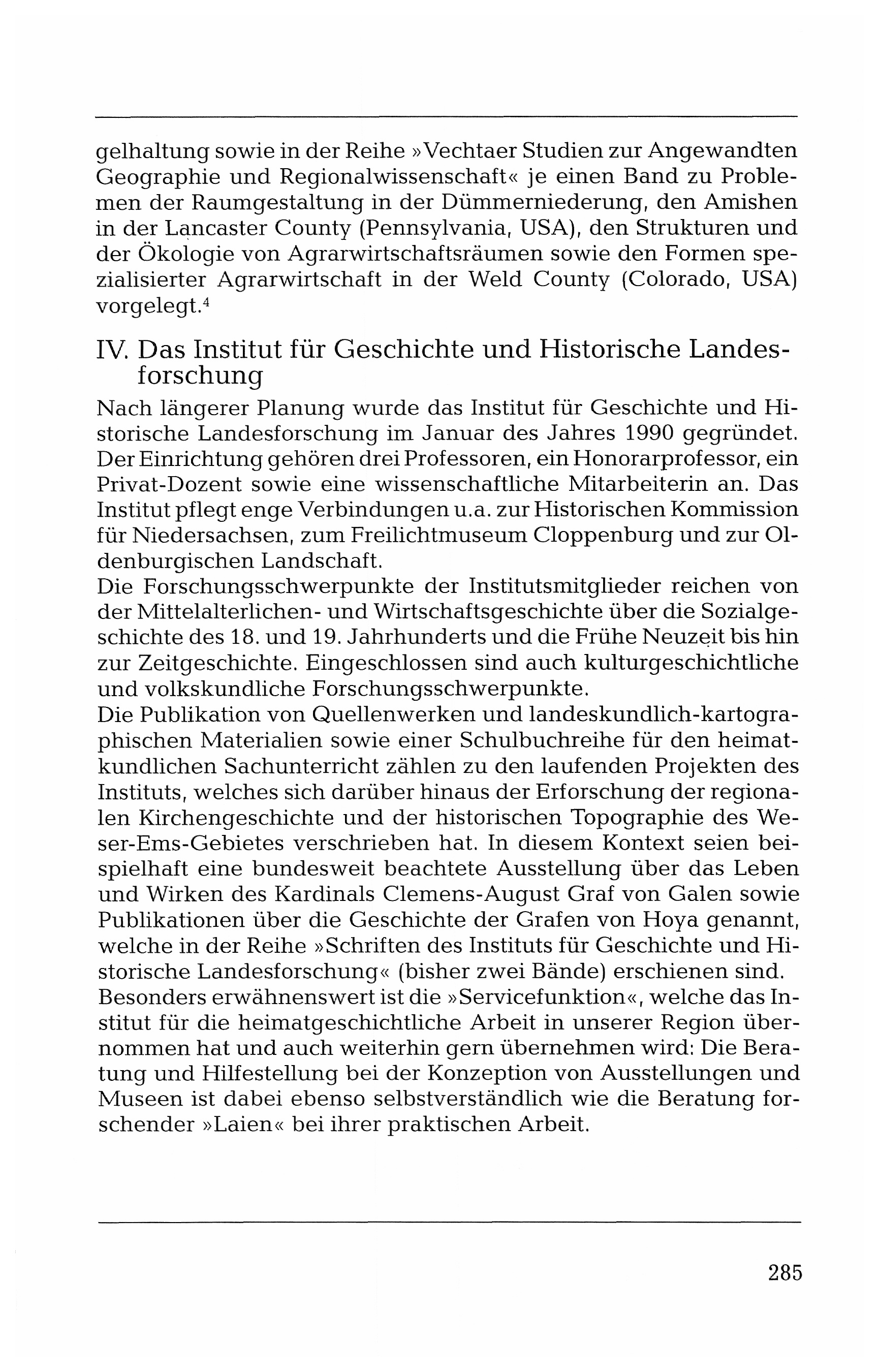 gelhaltung sowie in der Reihe »Vechtaer Studien zur Angewandten Geographie und Regionalwissenschaft« je einen Band zu Problemen der Raumgestaltung in der Dümmerniederung, den Amishen in der Lancaster County (Pennsylvania, USA), den Strukturen und der Ökologie von Agrarwirtschaftsräumen sowie den Formen spezialisierter Agrarwirtschaft in der Weld County (Colorado, USA) vorgelegt.$^4$

IV. Das Institut für Geschichte und Historische Landesforschung

Nach längerer Planung wurde das Institut für Geschichte und Historische Landesforschung im Januar des Jahres 1990 gegründet. Der Einrichtung gehören drei Professoren, ein Honorarprofessor, ein Privat-Dozent sowie eine wissenschaftliche Mitarbeiterin an. Das Institut pflegt enge Verbindungen u.a. zur Historischen Kommission für Niedersachsen, zum Freilichtmuseum Cloppenburg und zur Oldenburgischen Landschaft.
Die Forschungsschwerpunkte der Institutsmitglieder reichen von der Mittelalterlichen- und Wirtschaftsgeschichte über die Sozialgeschichte des 18. und 19. Jahrhunderts und die Frühe Neuzeit bis hin zur Zeitgeschichte. Eingeschlossen sind auch kulturgeschichtliche und volkskundliche Forschungsschwerpunkte.
Die Publikation von Quellenwerken und landeskundlich-kartographischen Materialien sowie einer Schulbuchreihe für den heimatkundlichen Sachunterricht zählen zu den laufenden Projekten des Instituts, welches sich darüber hinaus der Erforschung der regionalen Kirchengeschichte und der historischen Topographie des Weser-Ems-Gebietes verschrieben hat. In diesem Kontext seien beispielhaft eine bundesweit beachtete Ausstellung über das Leben und Wirken des Kardinals Clemens-August Graf von Galen sowie Publikationen über die Geschichte der Grafen von Hoya genannt, welche in der Reihe »Schriften des Instituts für Geschichte und Historische Landesforschung« (bisher zwei Bände) erschienen sind.
Besonders erwähnenswert ist die »Servicefunktion«, welche das Institut für die heimatgeschichtliche Arbeit in unserer Region übernommen hat und auch weiterhin gern übernehmen wird: Die Beratung und Hilfestellung bei der Konzeption von Ausstellungen und Museen ist dabei ebenso selbstverständlich wie die Beratung forschender »Laien« bei ihrer praktischen Arbeit.

285